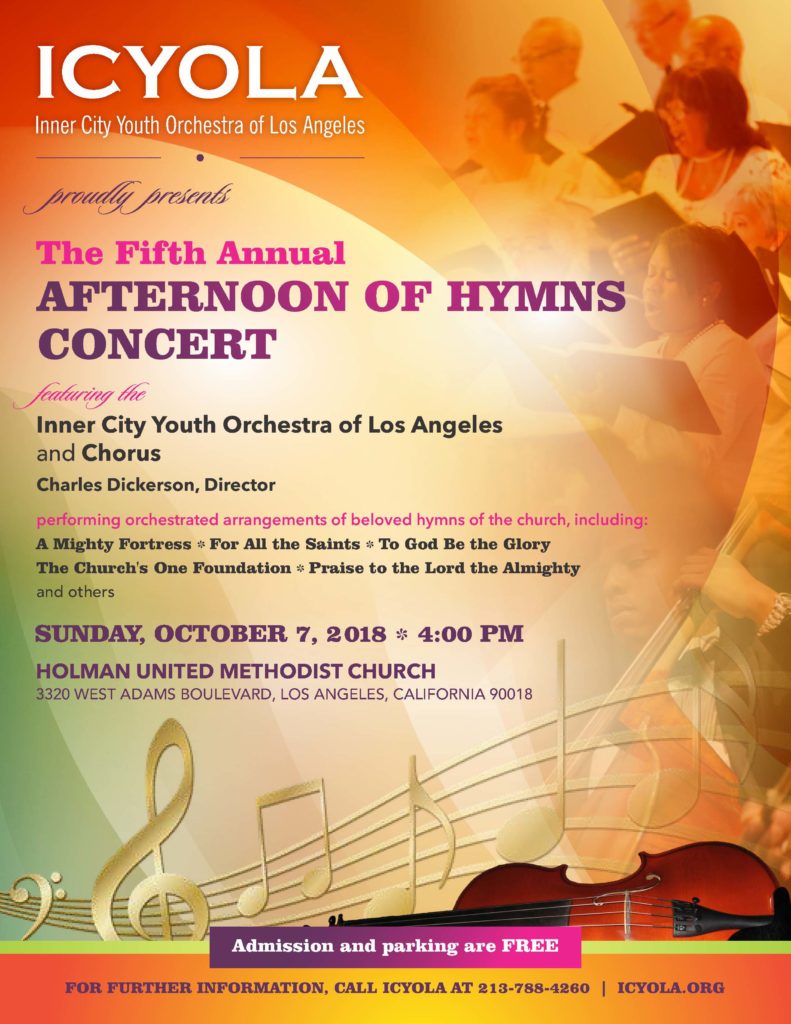 ICYOLA
Inner City Youth Orchestra of Los Angeles

proudly presents

The Fifth Annual
AFTERNOON OF HYMNS CONCERT

featuring the
Inner City Youth Orchestra of Los Angeles and Chorus
Charles Dickerson, Director

performing orchestrated arrangements of beloved hymns of the church, including:
A Mighty Fortress * For All the Saints * To God Be the Glory
The Church's One Foundation * Praise to the Lord the Almighty
and others

SUNDAY, OCTOBER 7, 2018 * 4:00 PM
HOLMAN UNITED METHODIST CHURCH
3320 WEST ADAMS BOULEVARD, LOS ANGELES, CALIFORNIA 90018

Admission and parking are FREE

FOR FURTHER INFORMATION, CALL ICYOLA AT 213-788-4260 | ICYOLA.ORG